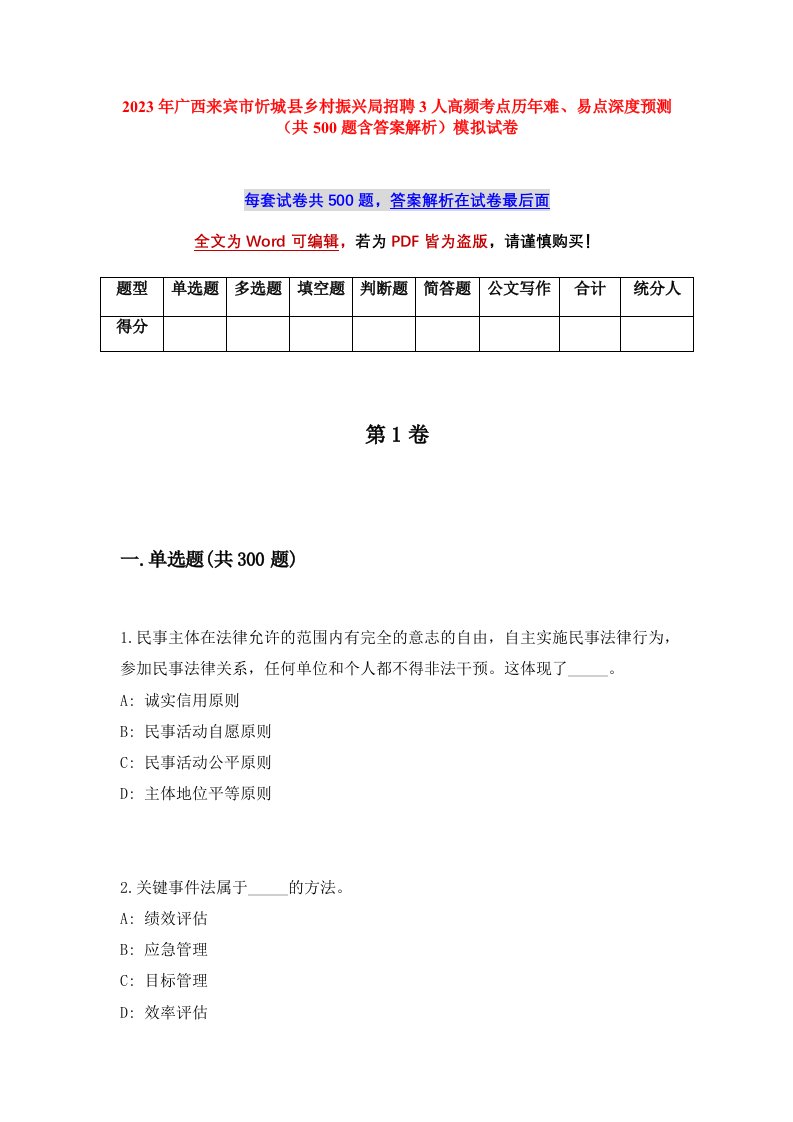 2023年广西来宾市忻城县乡村振兴局招聘3人高频考点历年难、易点深度预测（共500题含答案解析）模拟试卷

每套试卷共500题，答案解析在试卷最后面

全文为Word可编辑，若为PDF皆为盗版，请谨慎购买！

| 题型 | 单选题 | 多选题 | 填空题 | 判断题 | 简答题 | 公文写作 | 合计 | 统分人 |
|---|---|---|---|---|---|---|---|---|
| 得分 | | | | | | | | |

第1卷

一.单选题(共300题)

1.民事主体在法律允许的范围内有完全的意志的自由，自主实施民事法律行为，参加民事法律关系，任何单位和个人都不得非法干预。这体现了_____。

A: 诚实信用原则

B: 民事活动自愿原则

C: 民事活动公平原则

D: 主体地位平等原则

2.关键事件法属于_____的方法。

A: 绩效评估

B: 应急管理

C: 目标管理

D: 效率评估